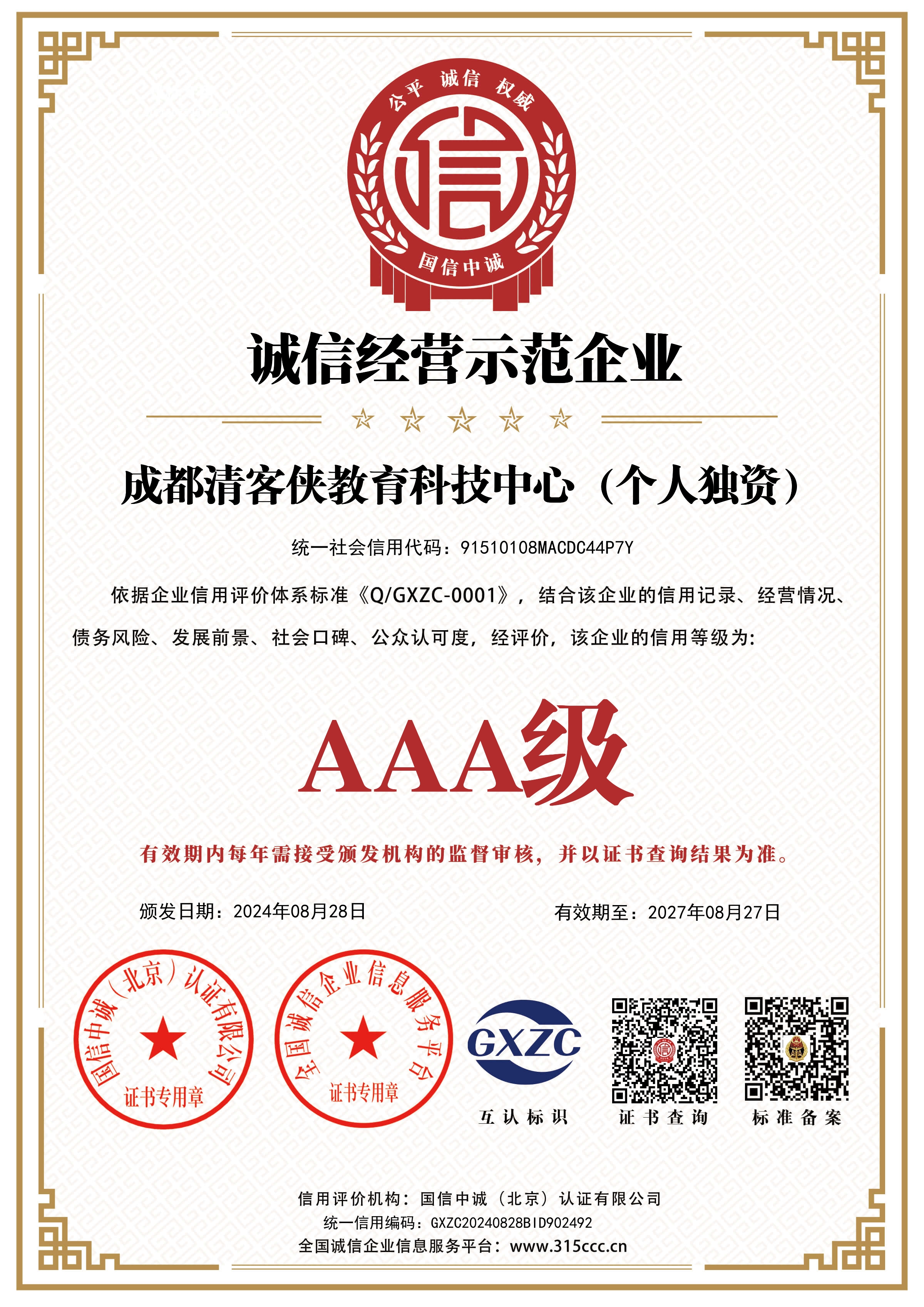 公平 诚信 权威

信

国信中诚

诚信经营示范企业

成都清客侠教育科技中心（个人独资）

统一社会信用代码：91510108MACDC44P7Y

依据企业信用评价体系标准《Q/GXZC-0001》，结合该企业的信用记录、经营情况、债务风险、发展前景、社会口碑、公众认可度，经评价，该企业的信用等级为：

AAA级

有效期内每年需接受颁发机构的监督审核，并以证书查询结果为准。

颁发日期：2024年08月28日

有效期至：2027年08月27日

国信中诚（北京）认证有限公司
证书专用章

全国诚信企业信息服务平台
证书专用章

GXZC

互认标识

证书查询

标准备案

信用评价机构：国信中诚（北京）认证有限公司

统一信用编码：GXZC20240828BID902492

全国诚信企业信息服务平台：www.315ccc.cn